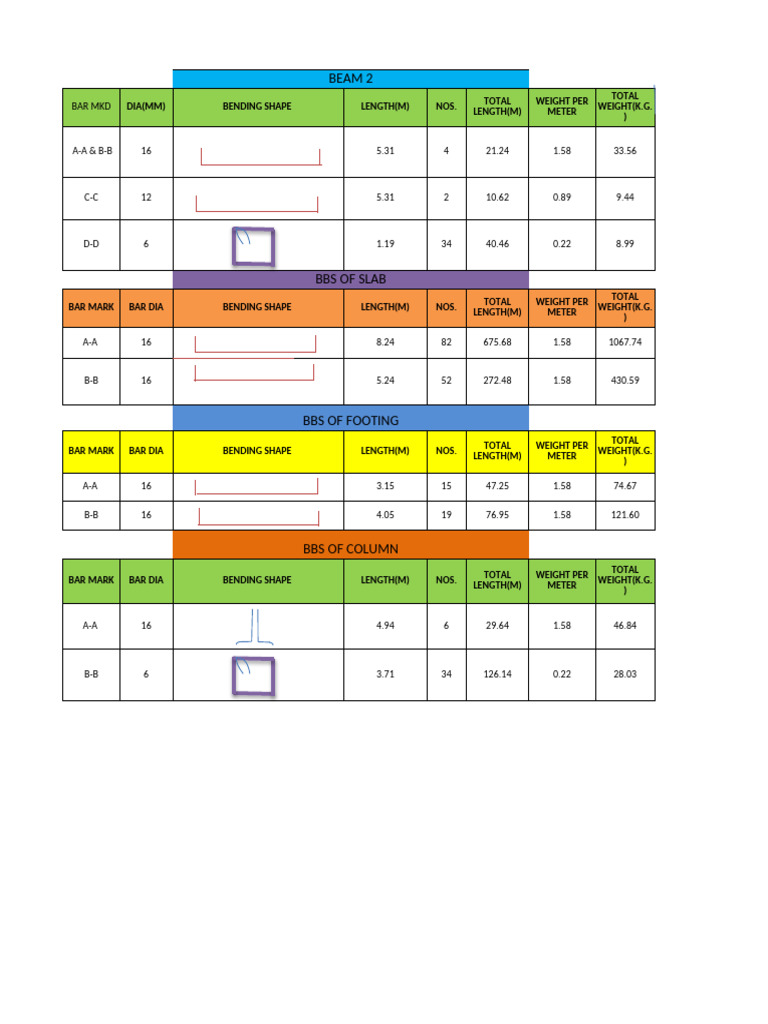 BEAM 2

| BAR MKD | DIA(MM) | BENDING SHAPE | LENGTH(M) | NOS. | TOTAL LENGTH(M) | WEIGHT PER METER | TOTAL WEIGHT(K.G.) |
|---|---|---|---|---|---|---|---|
| A-A & B-B | 16 | | 5.31 | 4 | 21.24 | 1.58 | 33.56 |
| C-C | 12 | | 5.31 | 2 | 10.62 | 0.89 | 9.44 |
| D-D | 6 | | 1.19 | 34 | 40.46 | 0.22 | 8.99 |

BBS OF SLAB

| BAR MARK | BAR DIA | BENDING SHAPE | LENGTH(M) | NOS. | TOTAL LENGTH(M) | WEIGHT PER METER | TOTAL WEIGHT(K.G.) |
|---|---|---|---|---|---|---|---|
| A-A | 16 | | 8.24 | 82 | 675.68 | 1.58 | 1067.74 |
| B-B | 16 | | 5.24 | 52 | 272.48 | 1.58 | 430.59 |

BBS OF FOOTING

| BAR MARK | BAR DIA | BENDING SHAPE | LENGTH(M) | NOS. | TOTAL LENGTH(M) | WEIGHT PER METER | TOTAL WEIGHT(K.G.) |
|---|---|---|---|---|---|---|---|
| A-A | 16 | | 3.15 | 15 | 47.25 | 1.58 | 74.67 |
| B-B | 16 | | 4.05 | 19 | 76.95 | 1.58 | 121.60 |

BBS OF COLUMN

| BAR MARK | BAR DIA | BENDING SHAPE | LENGTH(M) | NOS. | TOTAL LENGTH(M) | WEIGHT PER METER | TOTAL WEIGHT(K.G.) |
|---|---|---|---|---|---|---|---|
| A-A | 16 | | 4.94 | 6 | 29.64 | 1.58 | 46.84 |
| B-B | 6 | | 3.71 | 34 | 126.14 | 0.22 | 28.03 |